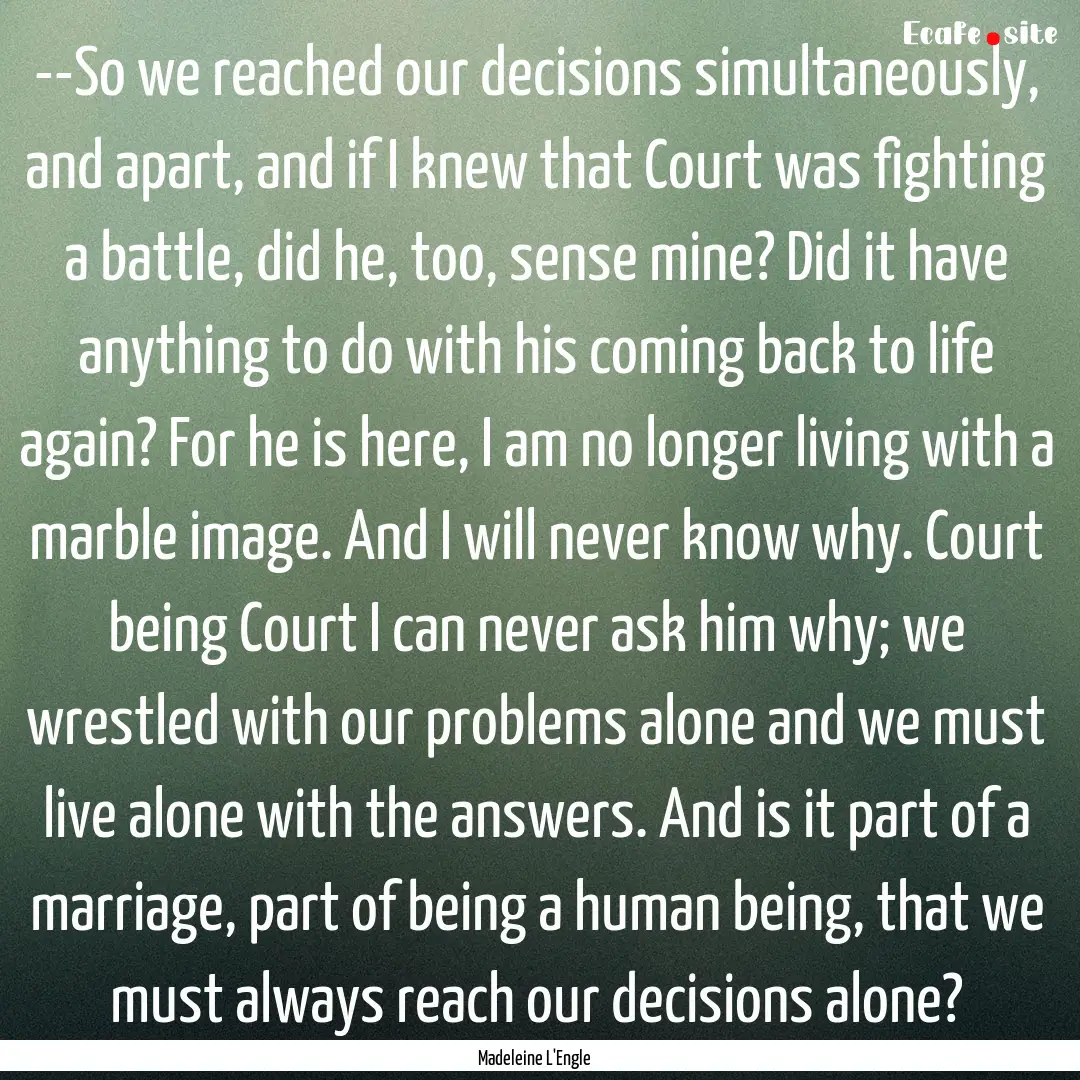 Ecafe.site

--So we reached our decisions simultaneously, and apart, and if I knew that Court was fighting a battle, did he, too, sense mine? Did it have anything to do with his coming back to life again? For he is here, I am no longer living with a marble image. And I will never know why. Court being Court I can never ask him why; we wrestled with our problems alone and we must live alone with the answers. And is it part of a marriage, part of being a human being, that we must always reach our decisions alone?

Madeleine L'Engle